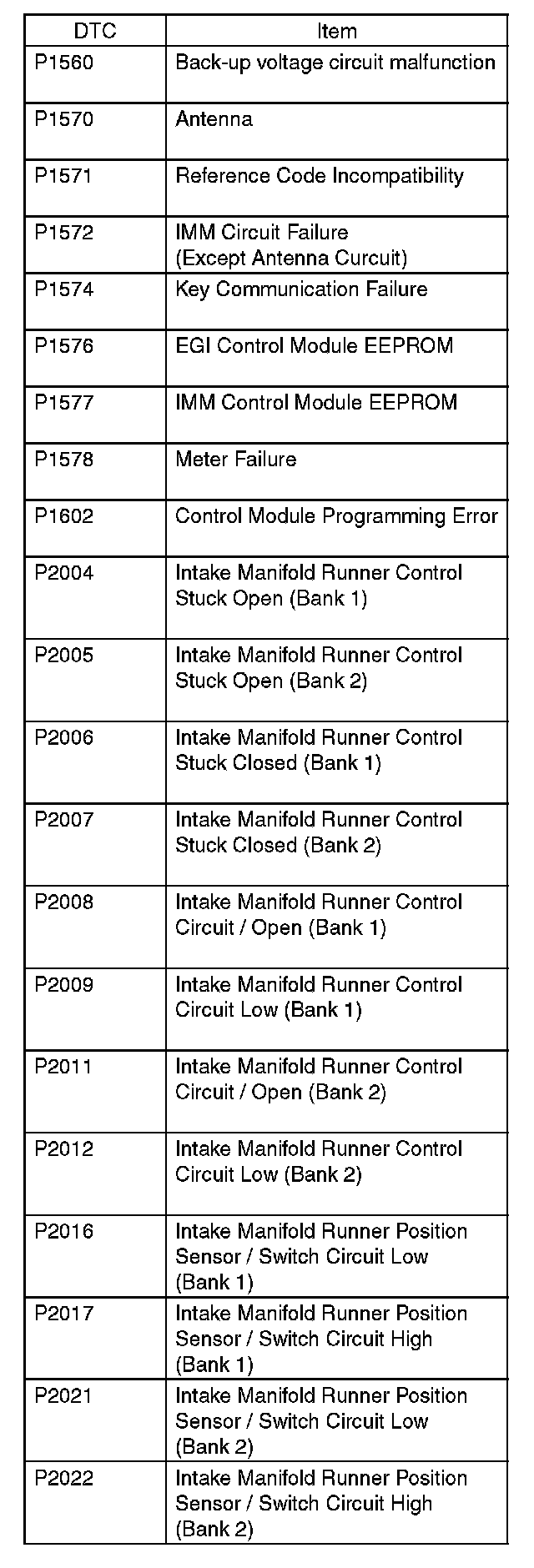 | DTC | Item |
|---|---|
| P1560 | Back-up voltage circuit malfunction |
| P1570 | Antenna |
| P1571 | Reference Code Incompatibility |
| P1572 | IMM Circuit Failure (Except Antenna Curcuit) |
| P1574 | Key Communication Failure |
| P1576 | EGI Control Module EEPROM |
| P1577 | IMM Control Module EEPROM |
| P1578 | Meter Failure |
| P1602 | Control Module Programming Error |
| P2004 | Intake Manifold Runner Control Stuck Open (Bank 1) |
| P2005 | Intake Manifold Runner Control Stuck Open (Bank 2) |
| P2006 | Intake Manifold Runner Control Stuck Closed (Bank 1) |
| P2007 | Intake Manifold Runner Control Stuck Closed (Bank 2) |
| P2008 | Intake Manifold Runner Control Circuit / Open (Bank 1) |
| P2009 | Intake Manifold Runner Control Circuit Low (Bank 1) |
| P2011 | Intake Manifold Runner Control Circuit / Open (Bank 2) |
| P2012 | Intake Manifold Runner Control Circuit Low (Bank 2) |
| P2016 | Intake Manifold Runner Position Sensor / Switch Circuit Low (Bank 1) |
| P2017 | Intake Manifold Runner Position Sensor / Switch Circuit High (Bank 1) |
| P2021 | Intake Manifold Runner Position Sensor / Switch Circuit Low (Bank 2) |
| P2022 | Intake Manifold Runner Position Sensor / Switch Circuit High (Bank 2) |